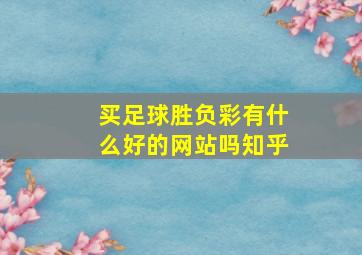 买足球胜负彩有什么好的网站吗知乎